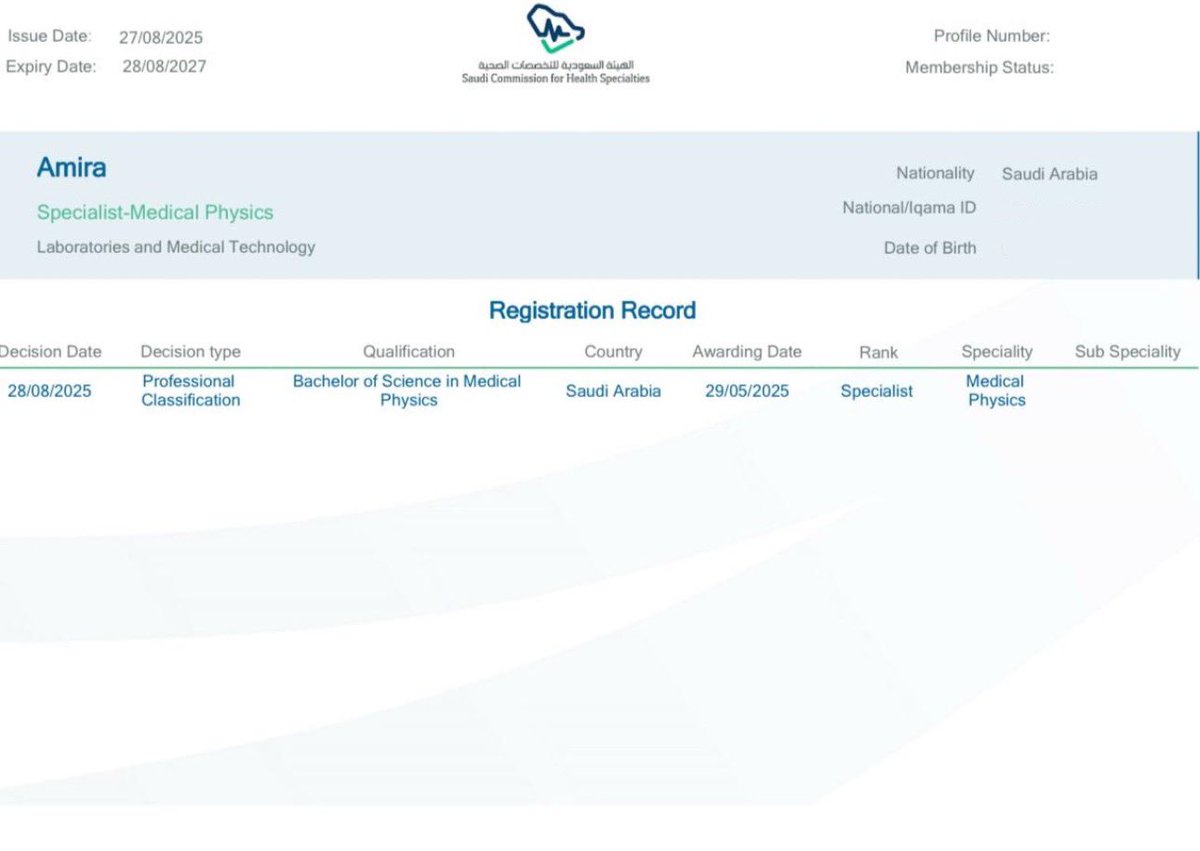 Issue Date: 27/08/2025
Expiry Date: 28/08/2027

الهيئة السعودية للتخصصات الصحية
Saudi Commission for Health Specialties

Profile Number:
Membership Status:

Amira
Specialist-Medical Physics
Laboratories and Medical Technology

Nationality Saudi Arabia
National/Iqama ID
Date of Birth

Registration Record

| Decision Date | Decision type | Qualification | Country | Awarding Date | Rank | Speciality | Sub Speciality |
|---|---|---|---|---|---|---|---|
| 28/08/2025 | Professional Classification | Bachelor of Science in Medical Physics | Saudi Arabia | 29/05/2025 | Specialist | Medical Physics | |